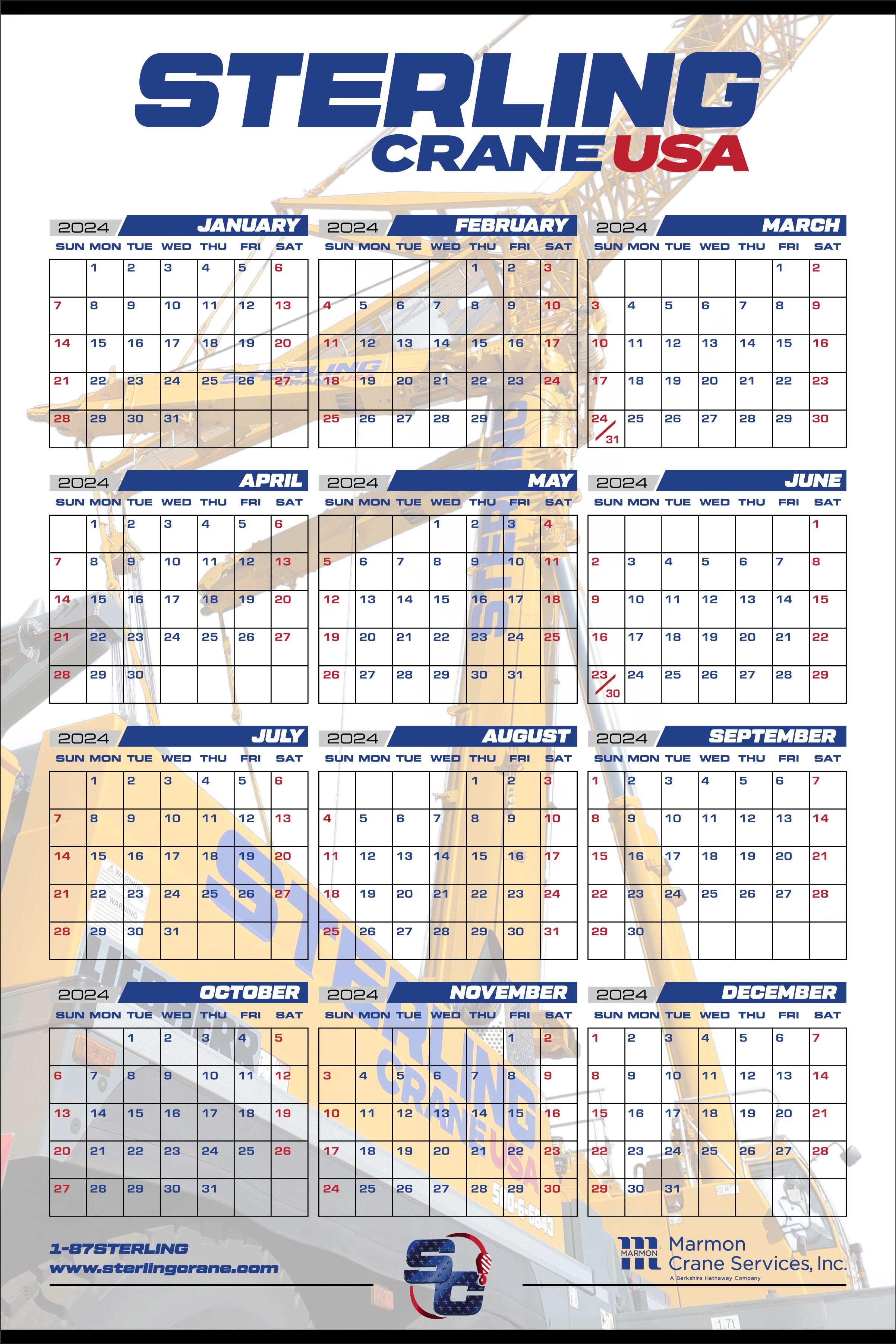 STERLING
CRANE USA

2024 JANUARY

| SUN | MON | TUE | WED | THU | FRI | SAT |
|---|---|---|---|---|---|---|
| | 1 | 2 | 3 | 4 | 5 | 6 |
| 7 | 8 | 9 | 10 | 11 | 12 | 13 |
| 14 | 15 | 16 | 17 | 18 | 19 | 20 |
| 21 | 22 | 23 | 24 | 25 | 26 | 27 |
| 28 | 29 | 30 | 31 | | | |

2024 FEBRUARY

| SUN | MON | TUE | WED | THU | FRI | SAT |
|---|---|---|---|---|---|---|
| | | | | 1 | 2 | 3 |
| 4 | 5 | 6 | 7 | 8 | 9 | 10 |
| 11 | 12 | 13 | 14 | 15 | 16 | 17 |
| 18 | 19 | 20 | 21 | 22 | 23 | 24 |
| 25 | 26 | 27 | 28 | 29 | | |

2024 MARCH

| SUN | MON | TUE | WED | THU | FRI | SAT |
|---|---|---|---|---|---|---|
| | | | | | 1 | 2 |
| 3 | 4 | 5 | 6 | 7 | 8 | 9 |
| 10 | 11 | 12 | 13 | 14 | 15 | 16 |
| 17 | 18 | 19 | 20 | 21 | 22 | 23 |
| 24/31 | 25 | 26 | 27 | 28 | 29 | 30 |

2024 APRIL

| SUN | MON | TUE | WED | THU | FRI | SAT |
|---|---|---|---|---|---|---|
| | 1 | 2 | 3 | 4 | 5 | 6 |
| 7 | 8 | 9 | 10 | 11 | 12 | 13 |
| 14 | 15 | 16 | 17 | 18 | 19 | 20 |
| 21 | 22 | 23 | 24 | 25 | 26 | 27 |
| 28 | 29 | 30 | | | | |

2024 MAY

| SUN | MON | TUE | WED | THU | FRI | SAT |
|---|---|---|---|---|---|---|
| | | | 1 | 2 | 3 | 4 |
| 5 | 6 | 7 | 8 | 9 | 10 | 11 |
| 12 | 13 | 14 | 15 | 16 | 17 | 18 |
| 19 | 20 | 21 | 22 | 23 | 24 | 25 |
| 26 | 27 | 28 | 29 | 30 | 31 | |

2024 JUNE

| SUN | MON | TUE | WED | THU | FRI | SAT |
|---|---|---|---|---|---|---|
| | | | | | | 1 |
| 2 | 3 | 4 | 5 | 6 | 7 | 8 |
| 9 | 10 | 11 | 12 | 13 | 14 | 15 |
| 16 | 17 | 18 | 19 | 20 | 21 | 22 |
| 23/30 | 24 | 25 | 26 | 27 | 28 | 29 |

2024 JULY

| SUN | MON | TUE | WED | THU | FRI | SAT |
|---|---|---|---|---|---|---|
| | 1 | 2 | 3 | 4 | 5 | 6 |
| 7 | 8 | 9 | 10 | 11 | 12 | 13 |
| 14 | 15 | 16 | 17 | 18 | 19 | 20 |
| 21 | 22 | 23 | 24 | 25 | 26 | 27 |
| 28 | 29 | 30 | 31 | | | |

2024 AUGUST

| SUN | MON | TUE | WED | THU | FRI | SAT |
|---|---|---|---|---|---|---|
| | | | | 1 | 2 | 3 |
| 4 | 5 | 6 | 7 | 8 | 9 | 10 |
| 11 | 12 | 13 | 14 | 15 | 16 | 17 |
| 18 | 19 | 20 | 21 | 22 | 23 | 24 |
| 25 | 26 | 27 | 28 | 29 | 30 | 31 |

2024 SEPTEMBER

| SUN | MON | TUE | WED | THU | FRI | SAT |
|---|---|---|---|---|---|---|
| 1 | 2 | 3 | 4 | 5 | 6 | 7 |
| 8 | 9 | 10 | 11 | 12 | 13 | 14 |
| 15 | 16 | 17 | 18 | 19 | 20 | 21 |
| 22 | 23 | 24 | 25 | 26 | 27 | 28 |
| 29 | 30 | | | | | |

2024 OCTOBER

| SUN | MON | TUE | WED | THU | FRI | SAT |
|---|---|---|---|---|---|---|
| | | 1 | 2 | 3 | 4 | 5 |
| 6 | 7 | 8 | 9 | 10 | 11 | 12 |
| 13 | 14 | 15 | 16 | 17 | 18 | 19 |
| 20 | 21 | 22 | 23 | 24 | 25 | 26 |
| 27 | 28 | 29 | 30 | 31 | | |

2024 NOVEMBER

| SUN | MON | TUE | WED | THU | FRI | SAT |
|---|---|---|---|---|---|---|
| | | | | | 1 | 2 |
| 3 | 4 | 5 | 6 | 7 | 8 | 9 |
| 10 | 11 | 12 | 13 | 14 | 15 | 16 |
| 17 | 18 | 19 | 20 | 21 | 22 | 23 |
| 24 | 25 | 26 | 27 | 28 | 29 | 30 |

2024 DECEMBER

| SUN | MON | TUE | WED | THU | FRI | SAT |
|---|---|---|---|---|---|---|
| 1 | 2 | 3 | 4 | 5 | 6 | 7 |
| 8 | 9 | 10 | 11 | 12 | 13 | 14 |
| 15 | 16 | 17 | 18 | 19 | 20 | 21 |
| 22 | 23 | 24 | 25 | 26 | 27 | 28 |
| 29 | 30 | 31 | | | | |

1-87STERLING
www.sterlingcrane.com

SC

MARMON Marmon Crane Services, Inc.
A Berkshire Hathaway Company